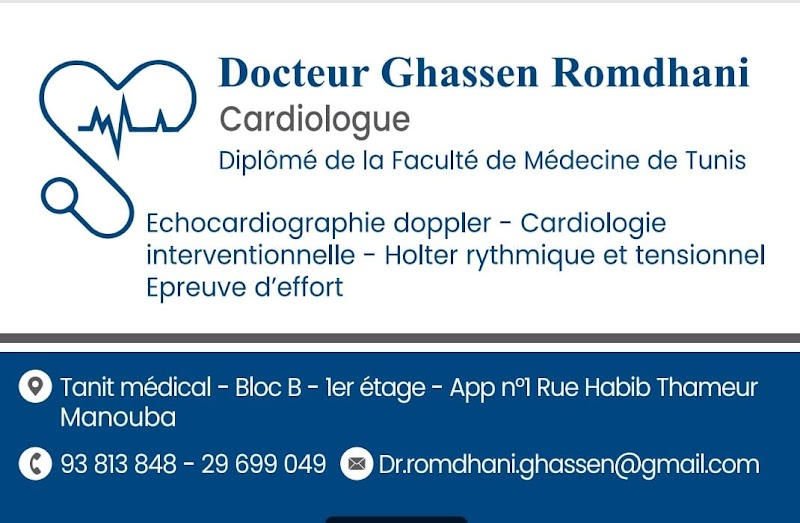 Docteur Ghassen Romdhani

Cardiologue

Diplômé de la Faculté de Médecine de Tunis

Echocardiographie doppler - Cardiologie interventionnelle - Holter rythmique et tensionnel Epreuve d'effort

Tanit médical - Bloc B - 1er étage - App n°1 Rue Habib Thameur Manouba

93 813 848 - 29 699 049

Dr.romdhani.ghassen@gmail.com